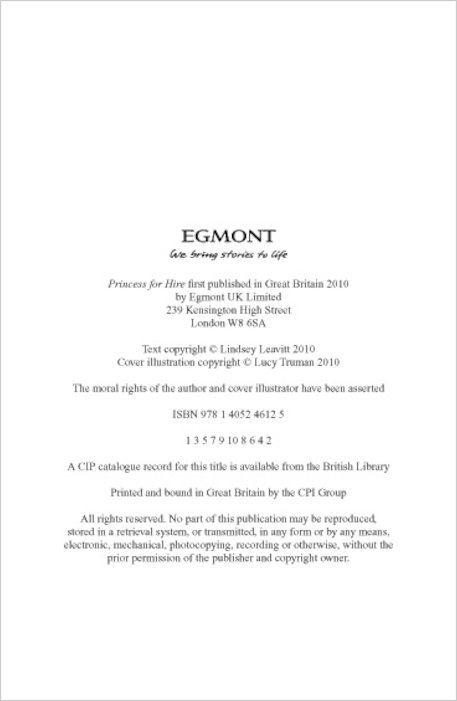 EGMONT
We bring stories to life

Princess for Hire first published in Great Britain 2010
by Egmont UK Limited
239 Kensington High Street
London W8 6SA

Text copyright © Lindsey Leavitt 2010
Cover illustration copyright © Lucy Truman 2010

The moral rights of the author and cover illustrator have been asserted

ISBN 978 1 4052 4612 5

1 3 5 7 9 10 8 6 4 2

A CIP catalogue record for this title is available from the British Library

Printed and bound in Great Britain by the CPI Group

All rights reserved. No part of this publication may be reproduced, stored in a retrieval system, or transmitted, in any form or by any means, electronic, mechanical, photocopying, recording or otherwise, without the prior permission of the publisher and copyright owner.